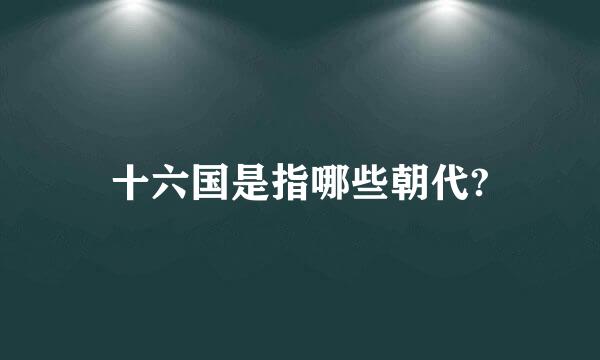 十六国是指哪些朝代?